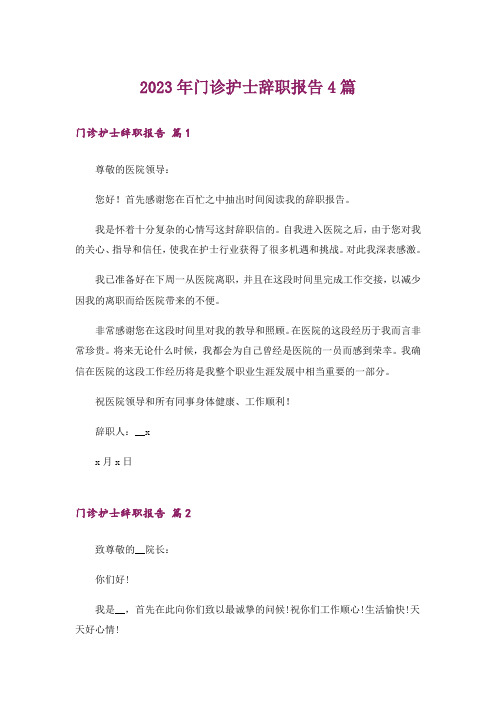 2023年门诊护士辞职报告4篇

门诊护士辞职报告 篇1

尊敬的医院领导：

您好！首先感谢您在百忙之中抽出时间阅读我的辞职报告。

我是怀着十分复杂的心情写这封辞职信的。自我进入医院之后，由于您对我的关心、指导和信任，使我在护士行业获得了很多机遇和挑战。对此我深表感激。

我已准备好在下周一从医院离职，并且在这段时间里完成工作交接，以减少因我的离职而给医院带来的不便。

非常感谢您在这段时间里对我的教导和照顾。在医院的这段经历于我而言非常珍贵。将来无论什么时候，我都会为自己曾经是医院的一员而感到荣幸。我确信在医院的这段工作经历将是我整个职业生涯发展中相当重要的一部分。

祝医院领导和所有同事身体健康、工作顺利！

辞职人：__x

x月x日

门诊护士辞职报告 篇2

致尊敬的__院长：

你们好！

我是__，首先在此向你们致以最诚挚的问候！祝你们工作顺心！生活愉快！天天好心情！